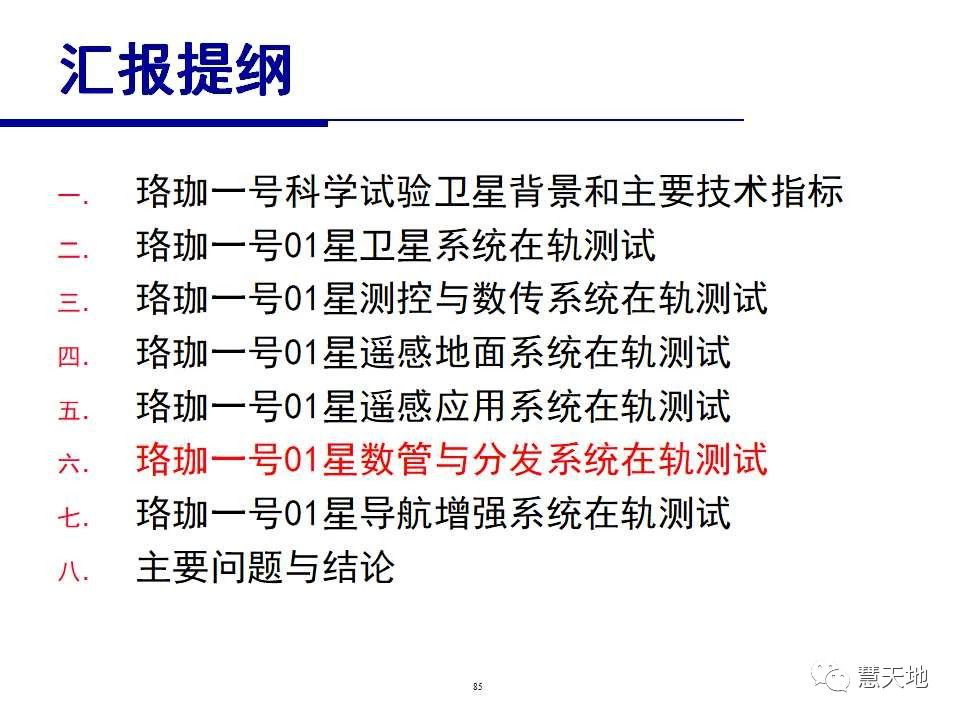 汇报提纲

一. 珞珈一号科学试验卫星背景和主要技术指标

二. 珞珈一号01星卫星系统在轨测试

三. 珞珈一号01星测控与数传系统在轨测试

四. 珞珈一号01星遥感地面系统在轨测试

五. 珞珈一号01星遥感应用系统在轨测试

六. 珞珈一号01星数管与分发系统在轨测试

七. 珞珈一号01星导航增强系统在轨测试

八. 主要问题与结论

85

慧天地